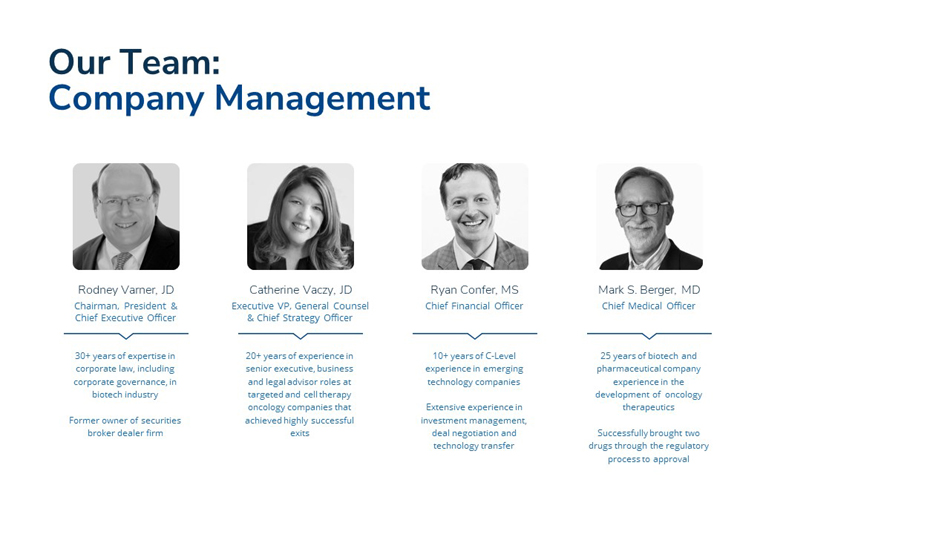 Our Team:
Company Management

Rodney Varner, JD
Chairman, President &
Chief Executive Officer

30+ years of expertise in corporate law, including corporate governance, in biotech industry

Former owner of securities broker dealer firm

Catherine Vaczy, JD
Executive VP, General Counsel
& Chief Strategy Officer

20+ years of experience in senior executive, business and legal advisor roles at targeted and cell therapy oncology companies that achieved highly successful exits

Ryan Confer, MS
Chief Financial Officer

10+ years of C-Level experience in emerging technology companies

Extensive experience in investment management, deal negotiation and technology transfer

Mark S. Berger, MD
Chief Medical Officer

25 years of biotech and pharmaceutical company experience in the development of oncology therapeutics

Successfully brought two drugs through the regulatory process to approval